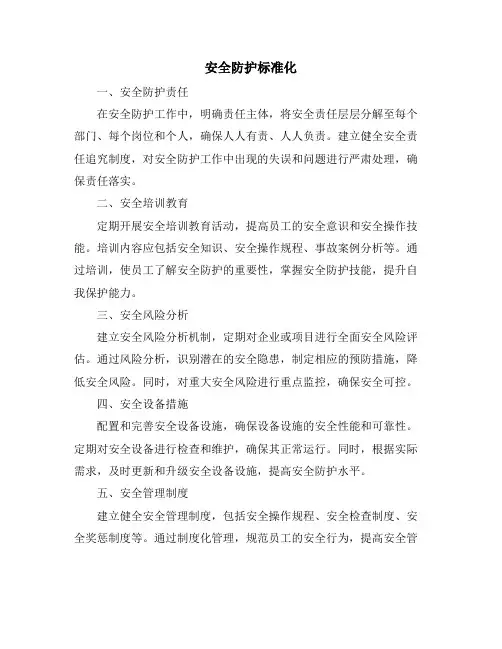 安全防护标准化

一、安全防护责任

在安全防护工作中，明确责任主体，将安全责任层层分解至每个部门、每个岗位和个人，确保人人有责、人人负责。建立健全安全责任追究制度，对安全防护工作中出现的失误和问题进行严肃处理，确保责任落实。

二、安全培训教育

定期开展安全培训教育活动，提高员工的安全意识和安全操作技能。培训内容应包括安全知识、安全操作规程、事故案例分析等。通过培训，使员工了解安全防护的重要性，掌握安全防护技能，提升自我保护能力。

三、安全风险分析

建立安全风险分析机制，定期对企业或项目进行全面安全风险评估。通过风险分析，识别潜在的安全隐患，制定相应的预防措施，降低安全风险。同时，对重大安全风险进行重点监控，确保安全可控。

四、安全设备措施

配置和完善安全设备设施，确保设备设施的安全性能和可靠性。定期对安全设备进行检查和维护，确保其正常运行。同时，根据实际需求，及时更新和升级安全设备设施，提高安全防护水平。

五、安全管理制度

建立健全安全管理制度，包括安全操作规程、安全检查制度、安全奖惩制度等。通过制度化管理，规范员工的安全行为，提高安全管